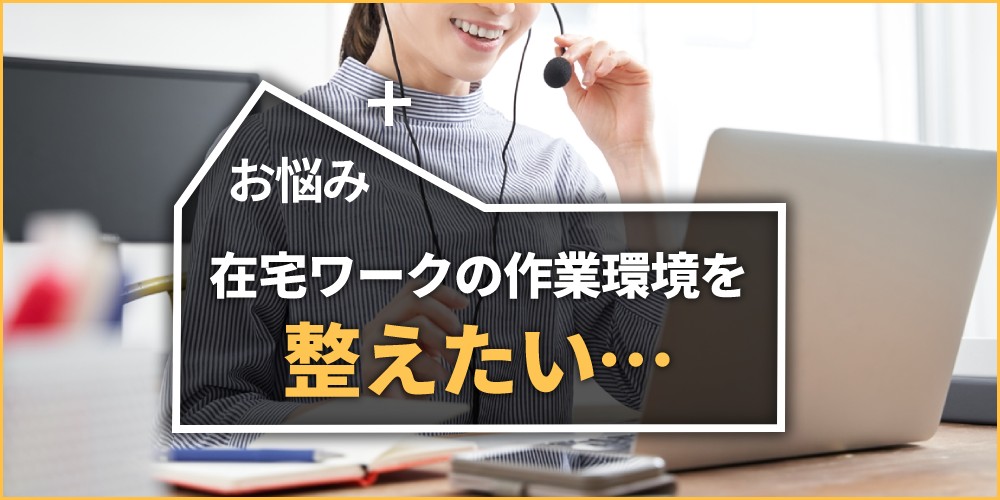 お悩み

在宅ワークの作業環境を

整えたい…